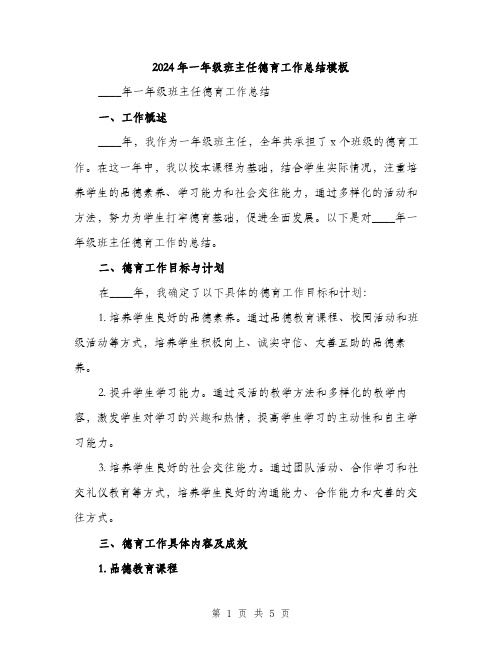 2024年一年级班主任德育工作总结模板

____年一年级班主任德育工作总结

一、工作概述

____年，我作为一年级班主任，全年共承担了x个班级的德育工作。在这一年中，我以校本课程为基础，结合学生实际情况，注重培养学生的品德素养、学习能力和社会交往能力，通过多样化的活动和方法，努力为学生打牢德育基础，促进全面发展。以下是对____年一年级班主任德育工作的总结。

二、德育工作目标与计划

在____年，我确定了以下具体的德育工作目标和计划：

1. 培养学生良好的品德素养。通过品德教育课程、校园活动和班级活动等方式，培养学生积极向上、诚实守信、友善互助的品德素养。

2. 提升学生学习能力。通过灵活的教学方法和多样化的教学内容，激发学生对学习的兴趣和热情，提高学生学习的主动性和自主学习能力。

3. 培养学生良好的社会交往能力。通过团队活动、合作学习和社交礼仪教育等方式，培养学生良好的沟通能力、合作能力和友善的交往方式。

三、德育工作具体内容及成效

1. 品德教育课程

第 1 页 共 5 页